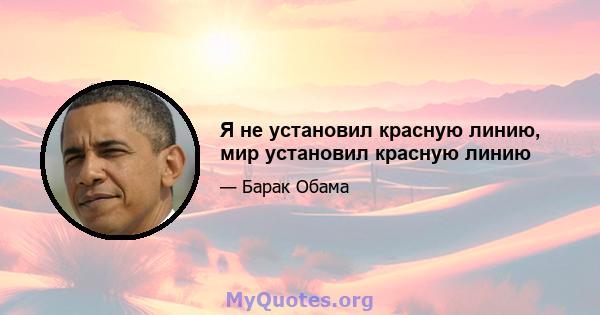 Я не установил красную линию, мир установил красную линию

— Барак Обама

MyQuotes.org